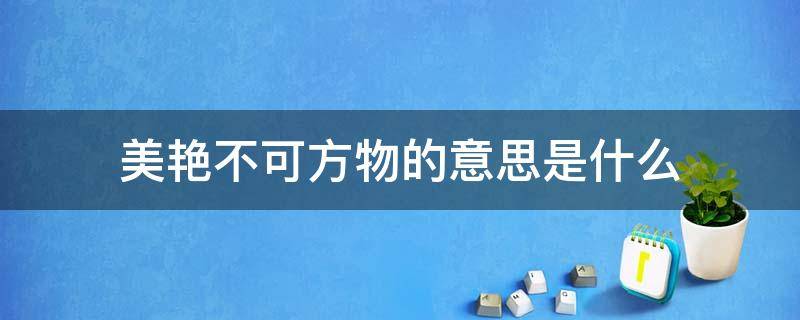 美艳不可方物的意思是什么